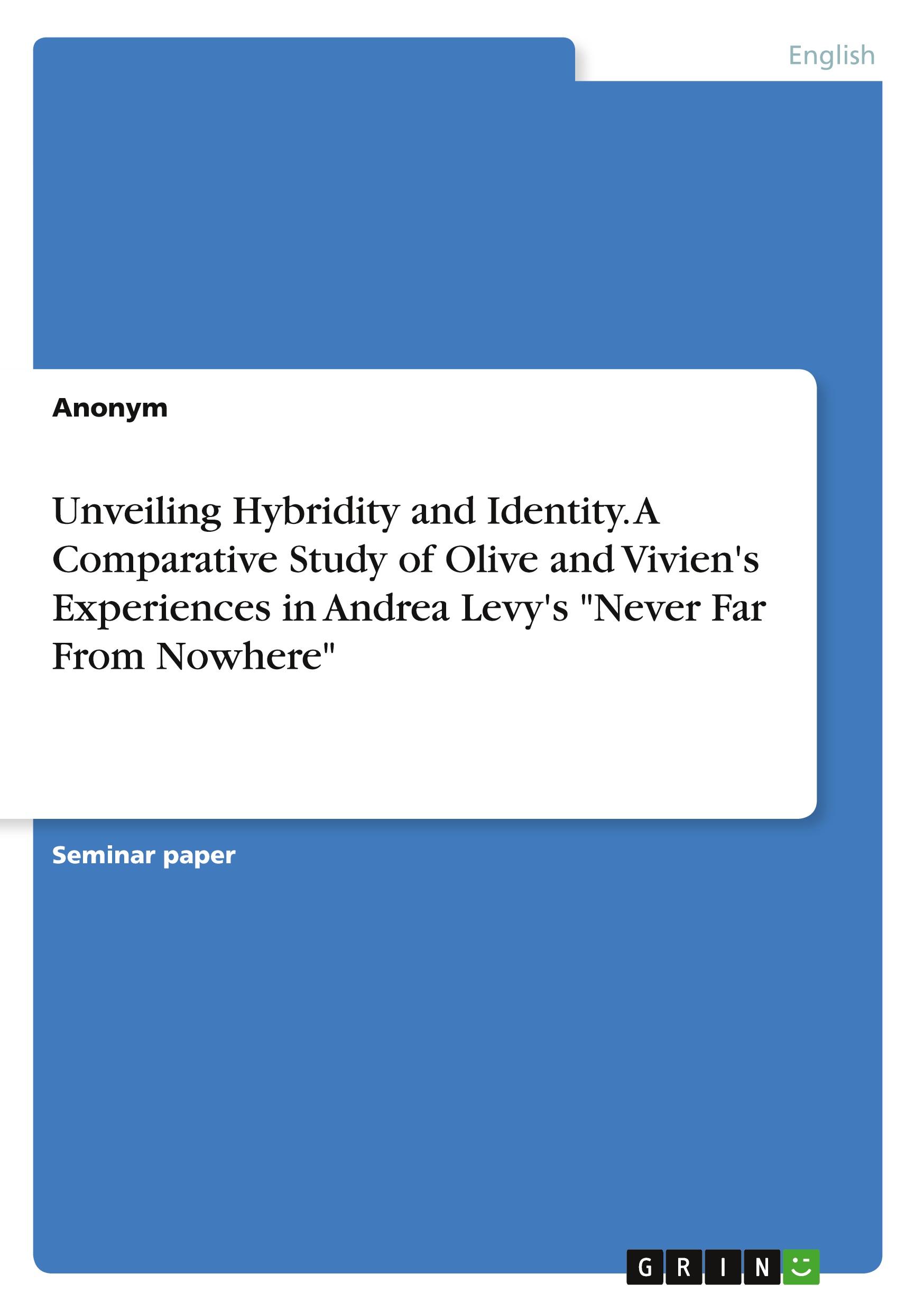 English

Anonym

Unveiling Hybridity and Identity. A Comparative Study of Olive and Vivien's Experiences in Andrea Levy's "Never Far From Nowhere"

Seminar paper

GRIN